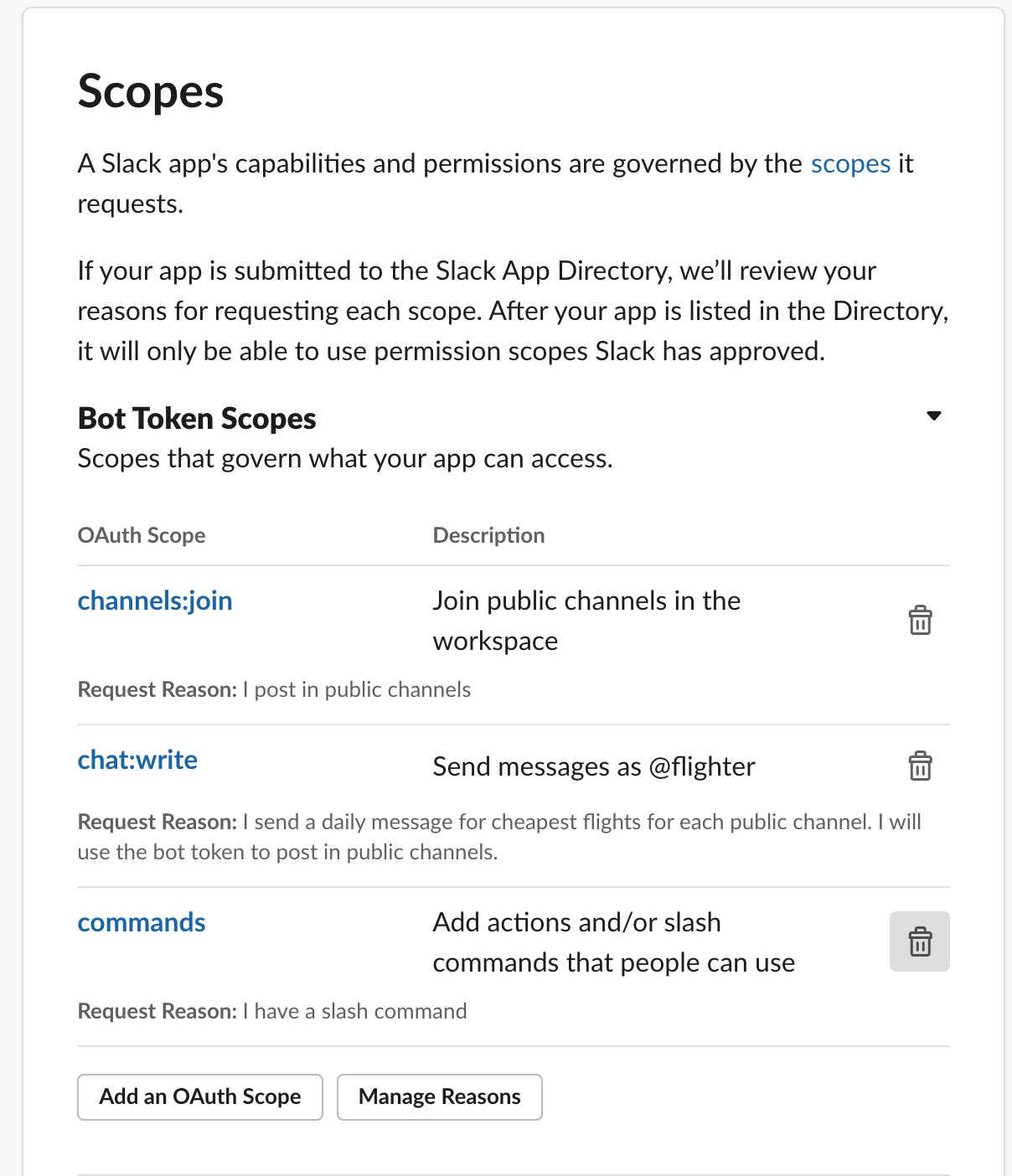 Scopes

A Slack app's capabilities and permissions are governed by the scopes it requests.

If your app is submitted to the Slack App Directory, we'll review your reasons for requesting each scope. After your app is listed in the Directory, it will only be able to use permission scopes Slack has approved.

Bot Token Scopes

Scopes that govern what your app can access.

| OAuth Scope | Description |
|---|---|
| channels:join | Join public channels in the workspace |

Request Reason: I post in public channels

| chat:write | Send messages as @flighter |
|---|---|

Request Reason: I send a daily message for cheapest flights for each public channel. I will use the bot token to post in public channels.

| commands | Add actions and/or slash commands that people can use |
|---|---|

Request Reason: I have a slash command

Add an OAuth Scope

Manage Reasons